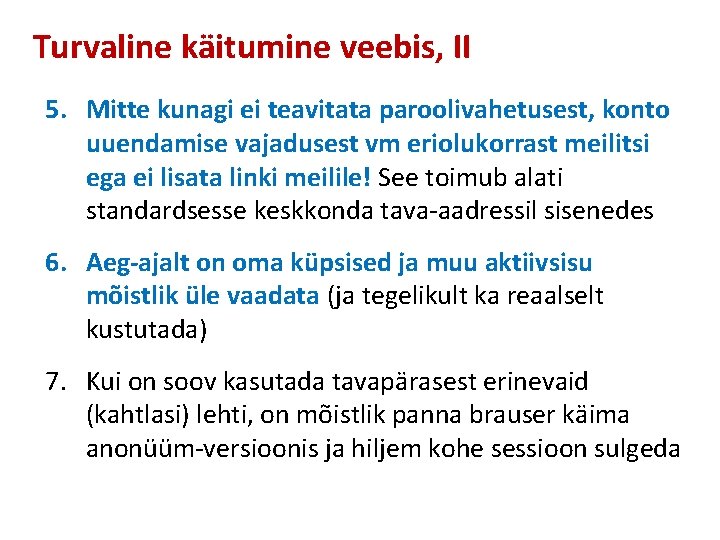 Turvaline käitumine veebis, II

5. Mitte kunagi ei teavitata paroolivahetusest, konto uuendamise vajadusest vm eriolukorrast meilitsi ega ei lisata linki meilile! See toimub alati standardsesse keskkonda tava-aadressil sisenedes

6. Aeg-ajalt on oma küpsised ja muu aktiivsisu mõistlik üle vaadata (ja tegelikult ka reaalselt kustutada)

7. Kui on soov kasutada tavapärasest erinevaid (kahtlasi) lehti, on mõistlik panna brauser käima anonüüm-versioonis ja hiljem kohe sessioon sulgeda